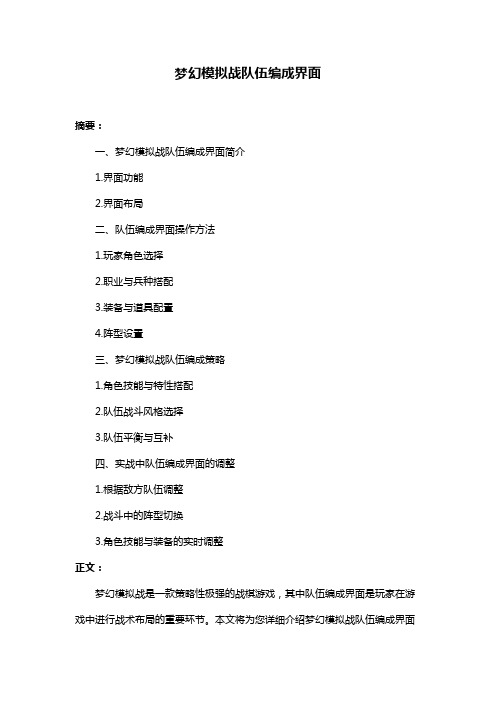 梦幻模拟战队伍编成界面

摘要：

一、梦幻模拟战队伍编成界面简介

1.界面功能

2.界面布局

二、队伍编成界面操作方法

1.玩家角色选择

2.职业与兵种搭配

3.装备与道具配置

4.阵型设置

三、梦幻模拟战队伍编成策略

1.角色技能与特性搭配

2.队伍战斗风格选择

3.队伍平衡与互补

四、实战中队伍编成界面的调整

1.根据敌方队伍调整

2.战斗中的阵型切换

3.角色技能与装备的实时调整

正文：

梦幻模拟战是一款策略性极强的战棋游戏，其中队伍编成界面是玩家在游戏中进行战术布局的重要环节。本文将为您详细介绍梦幻模拟战队伍编成界面